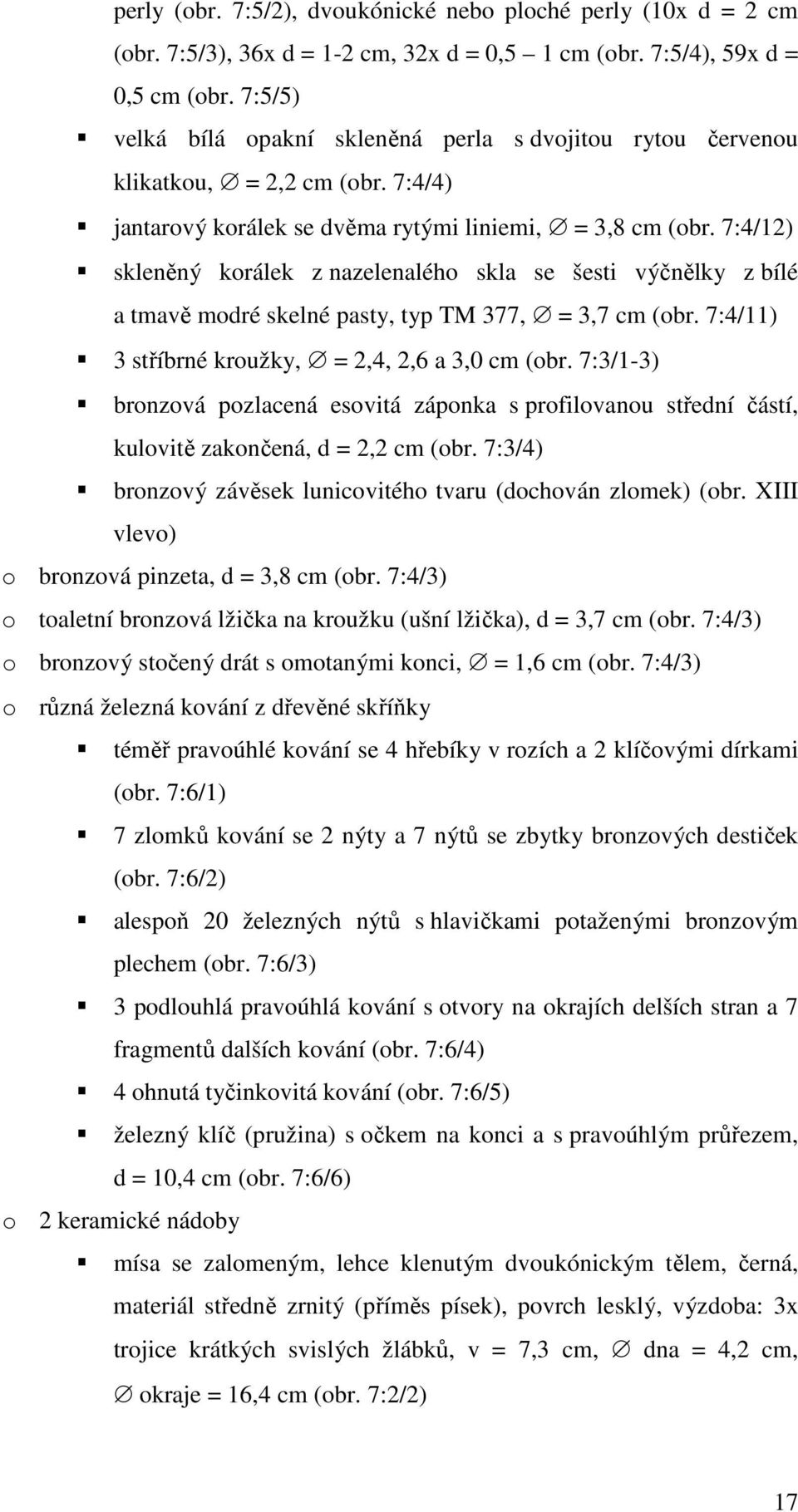 perly (obr. 7:5/2), dvoukónické nebo ploché perly (10x d = 2 cm (obr. 7:5/3), 36x d = 1-2 cm, 32x d = 0,5 1 cm (obr. 7:5/4), 59x d = 0,5 cm (obr. 7:5/5)

▪ velká bílá opakní skleněná perla s dvojitou rytou červenou klikatkou, ∅ = 2,2 cm (obr. 7:4/4)

▪ jantarový korálek se dvěma rytými liniemi, ∅ = 3,8 cm (obr. 7:4/12)

▪ skleněný korálek z nazelenalého skla se šesti výčnělky z bílé a tmavě modré skelné pasty, typ TM 377, ∅ = 3,7 cm (obr. 7:4/11)

▪ 3 stříbrné kroužky, ∅ = 2,4, 2,6 a 3,0 cm (obr. 7:3/1-3)

▪ bronzová pozlacená esovitá záponka s profilovanou střední částí, kulovitě zakončená, d = 2,2 cm (obr. 7:3/4)

▪ bronzový závěsek lunicovitého tvaru (dochován zlomek) (obr. XIII vlevo)

o bronzová pinzeta, d = 3,8 cm (obr. 7:4/3)

o toaletní bronzová lžička na kroužku (ušní lžička), d = 3,7 cm (obr. 7:4/3)

o bronzový stočený drát s omotanými konci, ∅ = 1,6 cm (obr. 7:4/3)

o různá železná kování z dřevěné skříňky

▪ téměř pravoúhlé kování se 4 hřebíky v rozích a 2 klíčovými dírkami (obr. 7:6/1)

▪ 7 zlomků kování se 2 nýty a 7 nýtů se zbytky bronzových destiček (obr. 7:6/2)

▪ alespoň 20 železných nýtů s hlavičkami potaženými bronzovým plechem (obr. 7:6/3)

▪ 3 podlouhlá pravoúhlá kování s otvory na okrajích delších stran a 7 fragmentů dalších kování (obr. 7:6/4)

▪ 4 ohnutá tyčinkovitá kování (obr. 7:6/5)

▪ železný klíč (pružina) s očkem na konci a s pravoúhlým průřezem, d = 10,4 cm (obr. 7:6/6)

o 2 keramické nádoby

▪ mísa se zalomeným, lehce klenutým dvoukónickým tělem, černá, materiál středně zrnitý (příměs písek), povrch lesklý, výzdoba: 3x trojice krátkých svislých žlábků, v = 7,3 cm, ∅ dna = 4,2 cm, ∅ okraje = 16,4 cm (obr. 7:2/2)

17